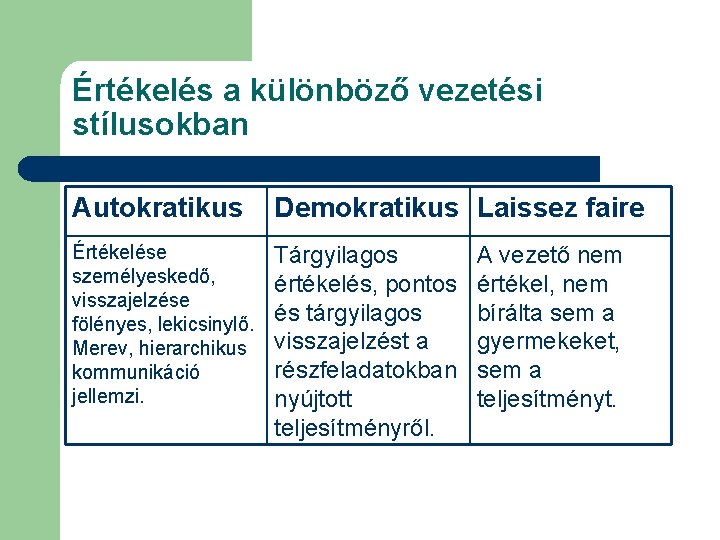 Értékelés a különböző vezetési stílusokban

| Autokratikus | Demokratikus | Laissez faire |
|---|---|---|
| Értékelése személyeskedő, visszajelzése fölényes, lekicsinylő. Merev, hierarchikus kommunikáció jellemzi. | Tárgyilagos értékelés, pontos és tárgyilagos visszajelzést a részfeladatokban nyújtott teljesítményről. | A vezető nem értékel, nem bírálta sem a gyermekeket, sem a teljesítményt. |